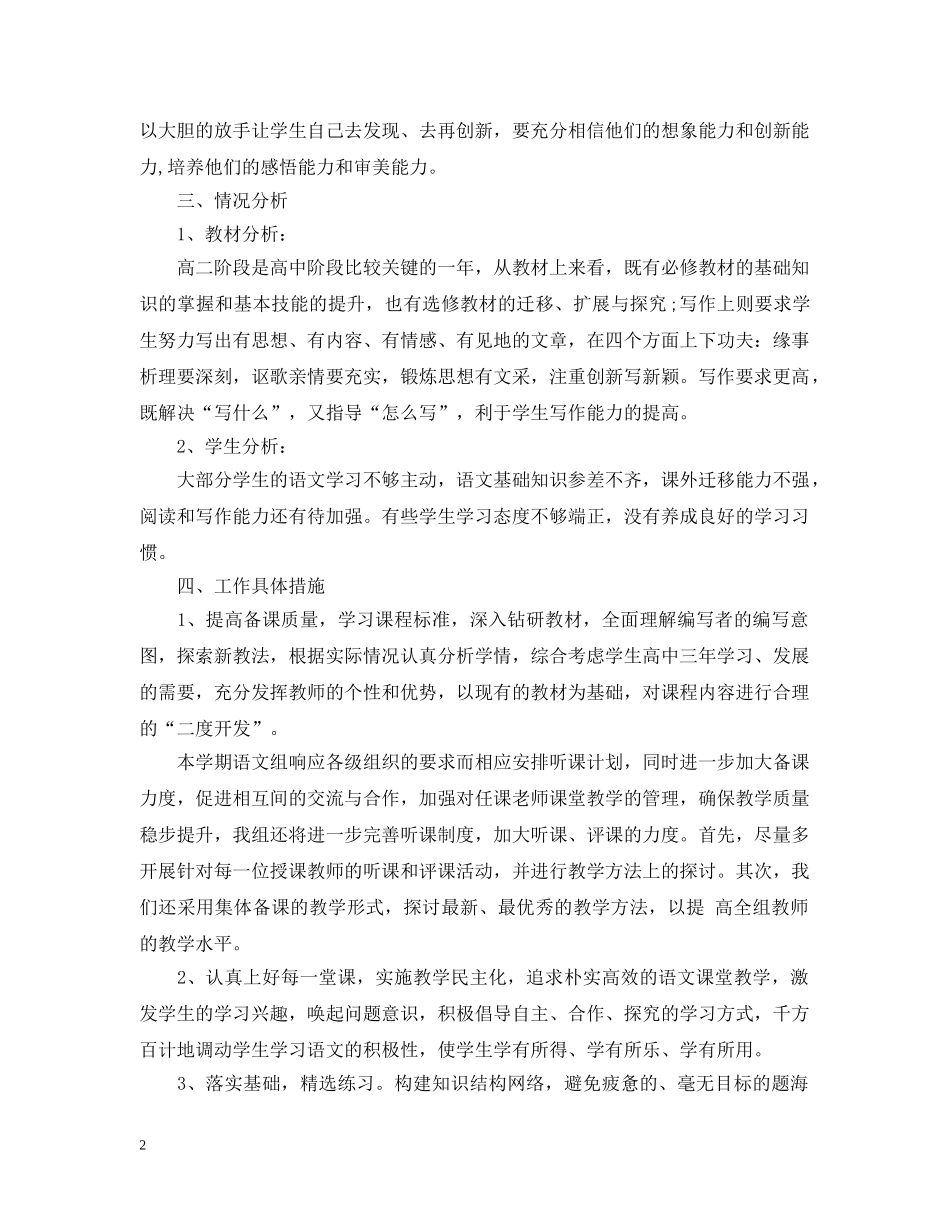 以大胆的放手让学生自己去发现、去再创新，要充分相信他们的想象能力和创新能力,培养他们的感悟能力和审美能力。

三、情况分析

1、教材分析：

高二阶段是高中阶段比较关键的一年，从教材上来看，既有必修教材的基础知识的掌握和基本技能的提升，也有选修教材的迁移、扩展与探究;写作上则要求学生努力写出有思想、有内容、有情感、有见地的文章，在四个方面上下功夫：缘事析理要深刻，讴歌亲情要充实，锻炼思想有文采，注重创新写新颖。写作要求更高，既解决“写什么”，又指导“怎么写”，利于学生写作能力的提高。

2、学生分析：

大部分学生的语文学习不够主动，语文基础知识参差不齐，课外迁移能力不强，阅读和写作能力还有待加强。有些学生学习态度不够端正，没有养成良好的学习习惯。

四、工作具体措施

1、提高备课质量，学习课程标准，深入钻研教材，全面理解编写者的编写意图，探索新教法，根据实际情况认真分析学情，综合考虑学生高中三年学习、发展的需要，充分发挥教师的个性和优势，以现有的教材为基础，对课程内容进行合理的“二度开发”。

本学期语文组响应各级组织的要求而相应安排听课计划，同时进一步加大备课力度，促进相互间的交流与合作，加强对任课老师课堂教学的管理，确保教学质量稳步提升，我组还将进一步完善听课制度，加大听课、评课的力度。首先，尽量多开展针对每一位授课教师的听课和评课活动，并进行教学方法上的探讨。其次，我们还采用集体备课的教学形式，探讨最新、最优秀的教学方法，以提 高全组教师的教学水平。

2、认真上好每一堂课，实施教学民主化，追求朴实高效的语文课堂教学，激发学生的学习兴趣，唤起问题意识，积极倡导自主、合作、探究的学习方式，千方百计地调动学生学习语文的积极性，使学生学有所得、学有所乐、学有所用。

3、落实基础，精选练习。构建知识结构网络，避免疲惫的、毫无目标的题海

2